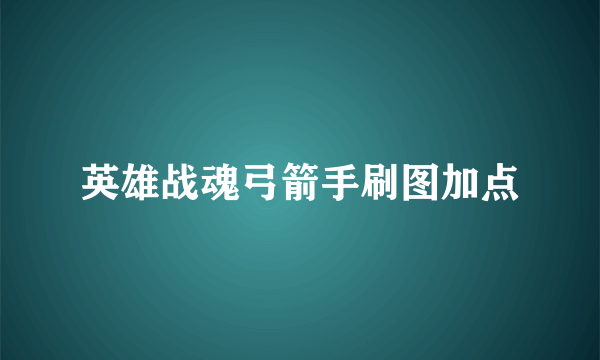 英雄战魂弓箭手刷图加点